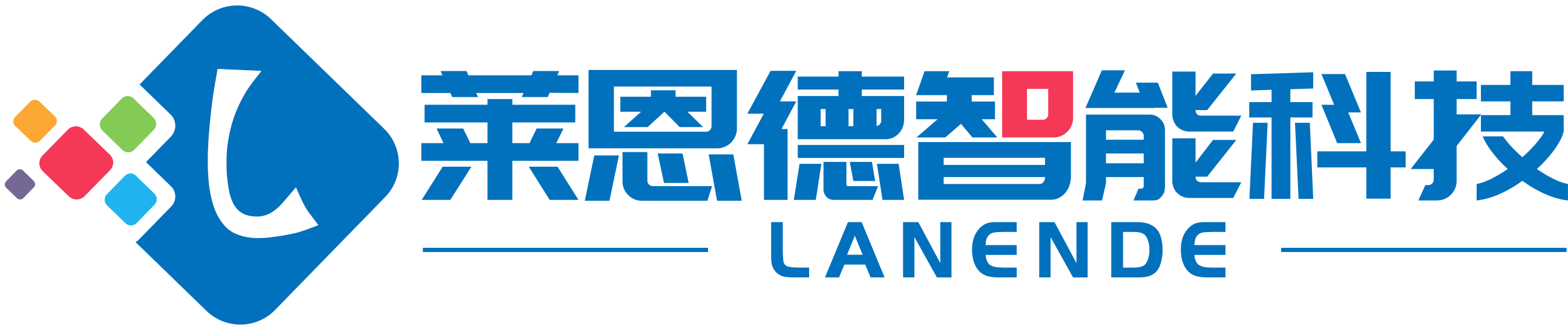 L
莱恩德智能科技
LANENDE